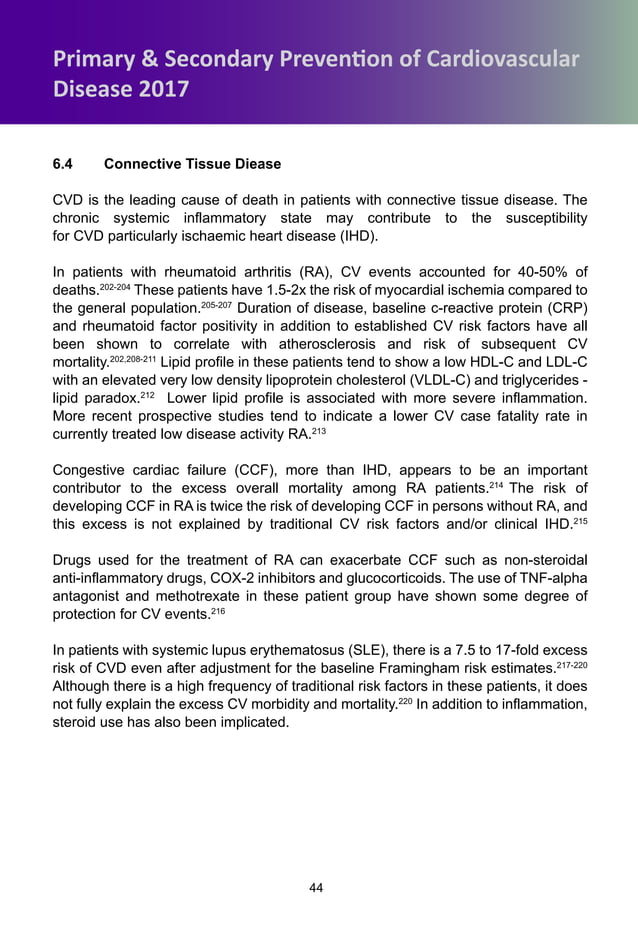 Primary & Secondary Prevention of Cardiovascular Disease 2017

6.4 Connective Tissue Diease

CVD is the leading cause of death in patients with connective tissue disease. The chronic systemic inflammatory state may contribute to the susceptibility for CVD particularly ischaemic heart disease (IHD).

In patients with rheumatoid arthritis (RA), CV events accounted for 40-50% of deaths.$^{202-204}$ These patients have 1.5-2x the risk of myocardial ischemia compared to the general population.$^{205-207}$ Duration of disease, baseline c-reactive protein (CRP) and rheumatoid factor positivity in addition to established CV risk factors have all been shown to correlate with atherosclerosis and risk of subsequent CV mortality.$^{202,208-211}$ Lipid profile in these patients tend to show a low HDL-C and LDL-C with an elevated very low density lipoprotein cholesterol (VLDL-C) and triglycerides - lipid paradox.$^{212}$ Lower lipid profile is associated with more severe inflammation. More recent prospective studies tend to indicate a lower CV case fatality rate in currently treated low disease activity RA.$^{213}$

Congestive cardiac failure (CCF), more than IHD, appears to be an important contributor to the excess overall mortality among RA patients.$^{214}$ The risk of developing CCF in RA is twice the risk of developing CCF in persons without RA, and this excess is not explained by traditional CV risk factors and/or clinical IHD.$^{215}$

Drugs used for the treatment of RA can exacerbate CCF such as non-steroidal anti-inflammatory drugs, COX-2 inhibitors and glucocorticoids. The use of TNF-alpha antagonist and methotrexate in these patient group have shown some degree of protection for CV events.$^{216}$

In patients with systemic lupus erythematosus (SLE), there is a 7.5 to 17-fold excess risk of CVD even after adjustment for the baseline Framingham risk estimates.$^{217-220}$ Although there is a high frequency of traditional risk factors in these patients, it does not fully explain the excess CV morbidity and mortality.$^{220}$ In addition to inflammation, steroid use has also been implicated.

44